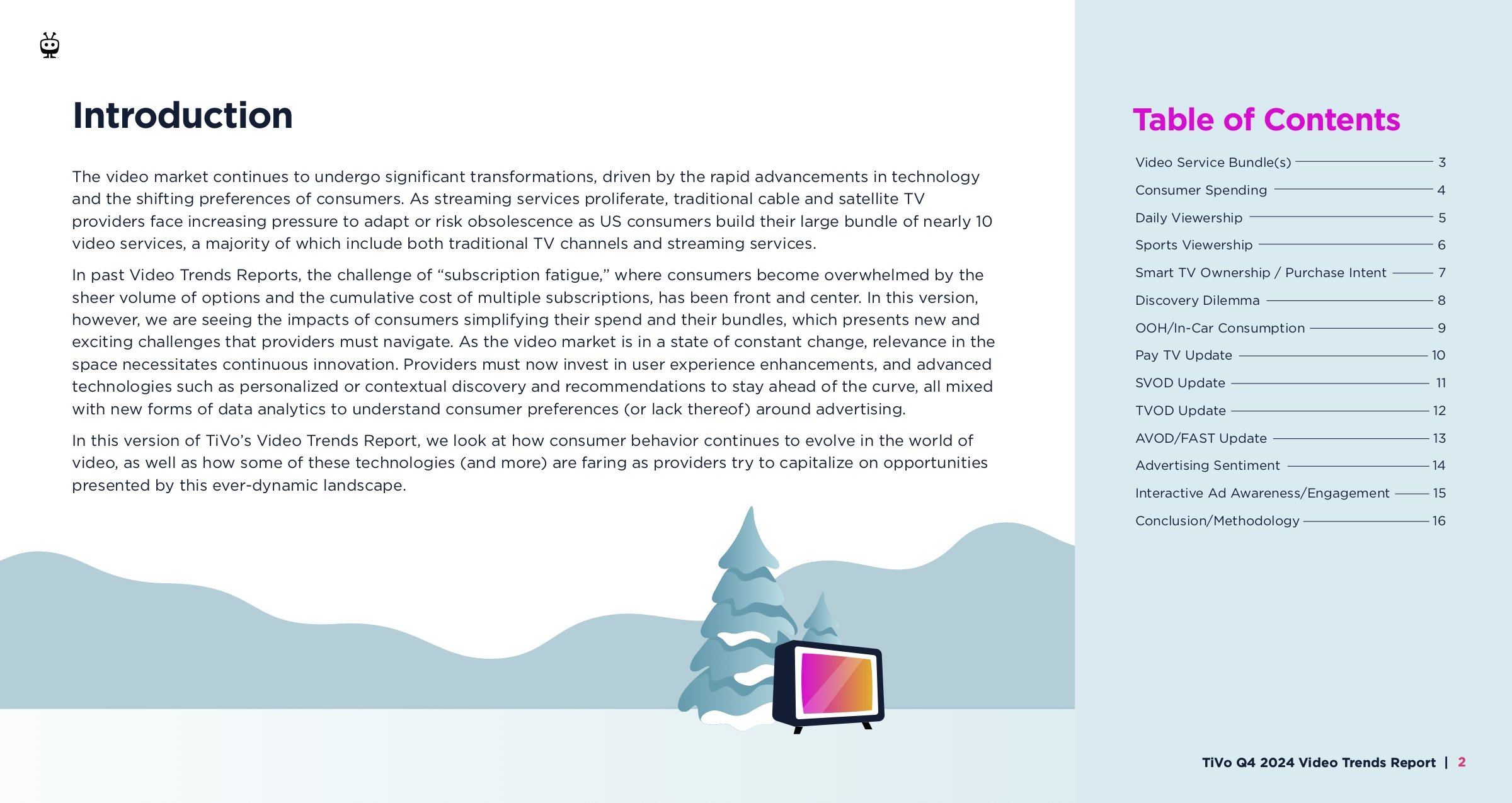 Introduction

The video market continues to undergo significant transformations, driven by the rapid advancements in technology and the shifting preferences of consumers. As streaming services proliferate, traditional cable and satellite TV providers face increasing pressure to adapt or risk obsolescence as US consumers build their large bundle of nearly 10 video services, a majority of which include both traditional TV channels and streaming services.

In past Video Trends Reports, the challenge of “subscription fatigue,” where consumers become overwhelmed by the sheer volume of options and the cumulative cost of multiple subscriptions, has been front and center. In this version, however, we are seeing the impacts of consumers simplifying their spend and their bundles, which presents new and exciting challenges that providers must navigate. As the video market is in a state of constant change, relevance in the space necessitates continuous innovation. Providers must now invest in user experience enhancements, and advanced technologies such as personalized or contextual discovery and recommendations to stay ahead of the curve, all mixed with new forms of data analytics to understand consumer preferences (or lack thereof) around advertising.

In this version of TiVo’s Video Trends Report, we look at how consumer behavior continues to evolve in the world of video, as well as how some of these technologies (and more) are faring as providers try to capitalize on opportunities presented by this ever-dynamic landscape.

Table of Contents

Video Service Bundle(s) 3
Consumer Spending 4
Daily Viewership 5
Sports Viewership 6
Smart TV Ownership / Purchase Intent 7
Discovery Dilemma 8
OOH/In-Car Consumption 9
Pay TV Update 10
SVOD Update 11
TVOD Update 12
AVOD/FAST Update 13
Advertising Sentiment 14
Interactive Ad Awareness/Engagement 15
Conclusion/Methodology 16

TiVo Q4 2024 Video Trends Report | 2